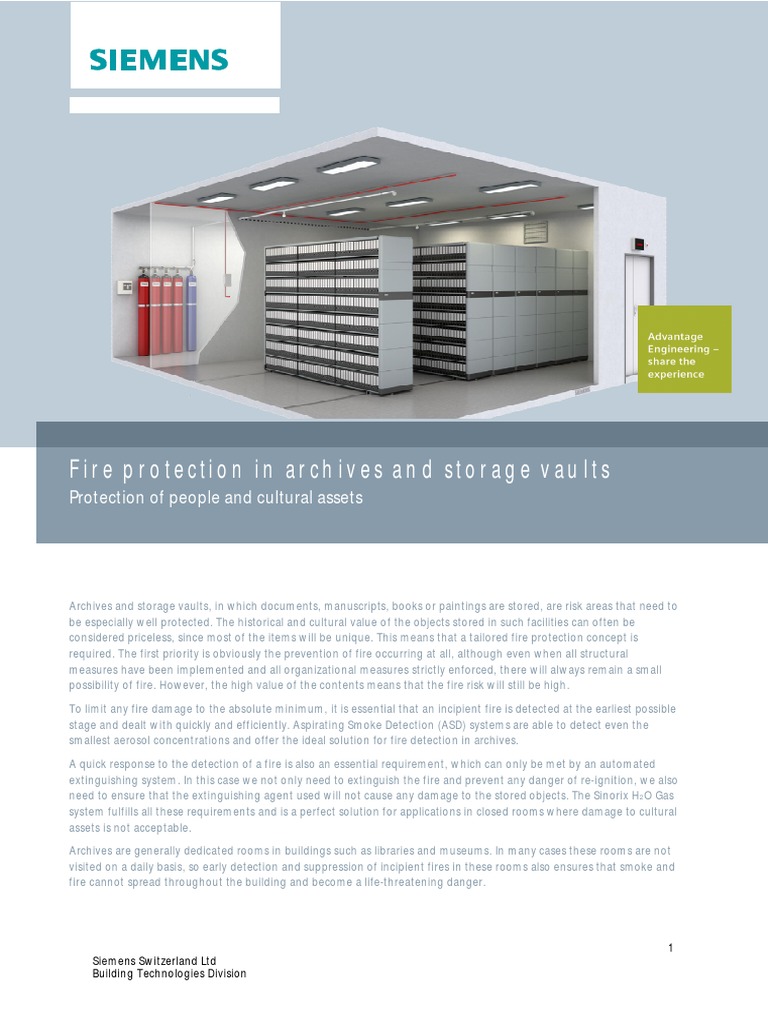 SIEMENS

Advantage Engineering – share the experience

Fire protection in archives and storage vaults
Protection of people and cultural assets

Archives and storage vaults, in which documents, manuscripts, books or paintings are stored, are risk areas that need to be especially well protected. The historical and cultural value of the objects stored in such facilities can often be considered priceless, since most of the items will be unique. This means that a tailored fire protection concept is required. The first priority is obviously the prevention of fire occurring at all, although even when all structural measures have been implemented and all organizational measures strictly enforced, there will always remain a small possibility of fire. However, the high value of the contents means that the fire risk will still be high.

To limit any fire damage to the absolute minimum, it is essential that an incipient fire is detected at the earliest possible stage and dealt with quickly and efficiently. Aspirating Smoke Detection (ASD) systems are able to detect even the smallest aerosol concentrations and offer the ideal solution for fire detection in archives.

A quick response to the detection of a fire is also an essential requirement, which can only be met by an automated extinguishing system. In this case we not only need to extinguish the fire and prevent any danger of re-ignition, we also need to ensure that the extinguishing agent used will not cause any damage to the stored objects. The Sinorix $H_2O$ Gas system fulfills all these requirements and is a perfect solution for applications in closed rooms where damage to cultural assets is not acceptable.

Archives are generally dedicated rooms in buildings such as libraries and museums. In many cases these rooms are not visited on a daily basis, so early detection and suppression of incipient fires in these rooms also ensures that smoke and fire cannot spread throughout the building and become a life-threatening danger.

1

Siemens Switzerland Ltd
Building Technologies Division